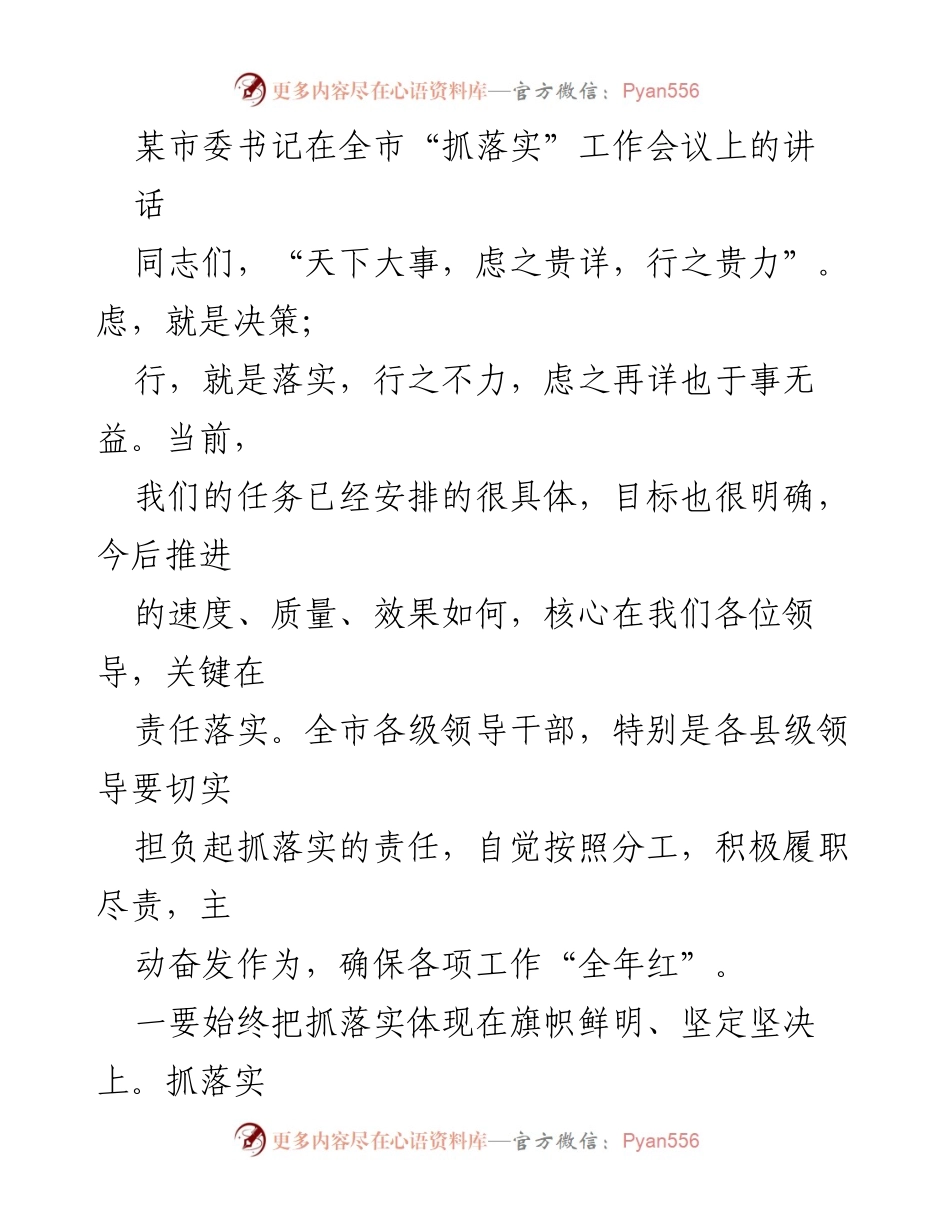 更多内容尽在心语资料库—官方微信：Pyan556

某市委书记在全市“抓落实”工作会议上的讲话

同志们，“天下大事，虑之贵详，行之贵力”。虑，就是决策；

行，就是落实，行之不力，虑之再详也于事无益。当前，

我们的任务已经安排的很具体，目标也很明确，今后推进

的速度、质量、效果如何，核心在我们各位领导，关键在

责任落实。全市各级领导干部，特别是各县级领导要切实

担负起抓落实的责任，自觉按照分工，积极履职尽责，主

动奋发作为，确保各项工作“全年红”。

一要始终把抓落实体现在旗帜鲜明、坚定坚决上。抓落实

更多内容尽在心语资料库—官方微信：Pyan556